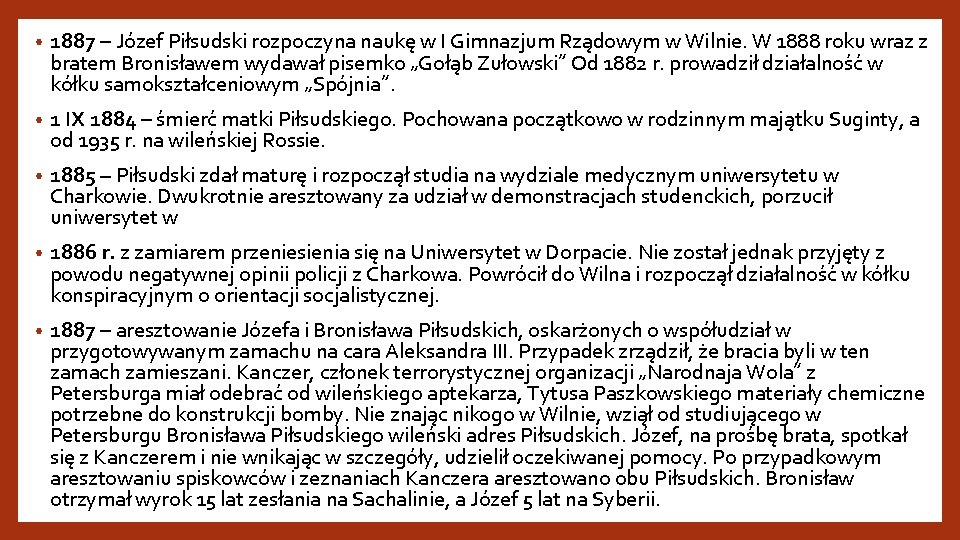 • 1887 – Józef Piłsudski rozpoczyna naukę w I Gimnazjum Rządowym w Wilnie. W 1888 roku wraz z bratem Bronisławem wydawał pisemko „Gołąb Zułowski” Od 1882 r. prowadził działalność w kółku samokształceniowym „Spójnia”.

• 1 IX 1884 – śmierć matki Piłsudskiego. Pochowana początkowo w rodzinnym majątku Suginty, a od 1935 r. na wileńskiej Rossie.

• 1885 – Piłsudski zdał maturę i rozpoczął studia na wydziale medycznym uniwersytetu w Charkowie. Dwukrotnie aresztowany za udział w demonstracjach studenckich, porzucił uniwersytet w

• 1886 r. z zamiarem przeniesienia się na Uniwersytet w Dorpacie. Nie został jednak przyjęty z powodu negatywnej opinii policji z Charkowa. Powrócił do Wilna i rozpoczął działalność w kółku konspiracyjnym o orientacji socjalistycznej.

• 1887 – aresztowanie Józefa i Bronisława Piłsudskich, oskarżonych o współudział w przygotowywanym zamachu na cara Aleksandra III. Przypadek zrządził, że bracia byli w ten zamach zamieszani. Kanczer, członek terrorystycznej organizacji „Narodnaja Wola” z Petersburga miał odebrać od wileńskiego aptekarza, Tytusa Paszkowskiego materiały chemiczne potrzebne do konstrukcji bomby. Nie znając nikogo w Wilnie, wziął od studiującego w Petersburgu Bronisława Piłsudskiego wileński adres Piłsudskich. Józef, na prośbę brata, spotkał się z Kanczerem i nie wnikając w szczegóły, udzielił oczekiwanej pomocy. Po przypadkowym aresztowaniu spiskowców i zeznaniach Kanczera aresztowano obu Piłsudskich. Bronisław otrzymał wyrok 15 lat zesłania na Sachalinie, a Józef 5 lat na Syberii.